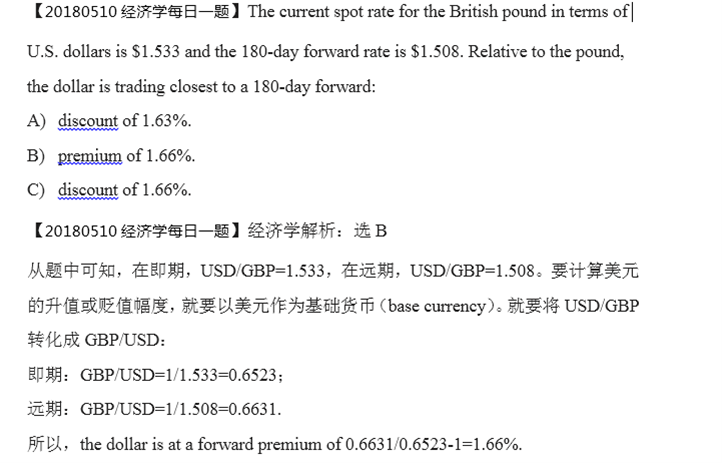 【20180510 经济学每日一题】The current spot rate for the British pound in terms of U.S. dollars is \$1.533 and the 180-day forward rate is \$1.508. Relative to the pound, the dollar is trading closest to a 180-day forward:

A) discount of 1.63%.

B) premium of 1.66%.

C) discount of 1.66%.

【20180510 经济学每日一题】经济学解析：选 B

从题中可知，在即期，USD/GBP=1.533，在远期，USD/GBP=1.508。要计算美元的升值或贬值幅度，就要以美元作为基础货币（base currency)。就要将 USD/GBP 转化成 GBP/USD：

即期：GBP/USD=1/1.533=0.6523；

远期：GBP/USD=1/1.508=0.6631.

所以，the dollar is at a forward premium of 0.6631/0.6523-1=1.66%.